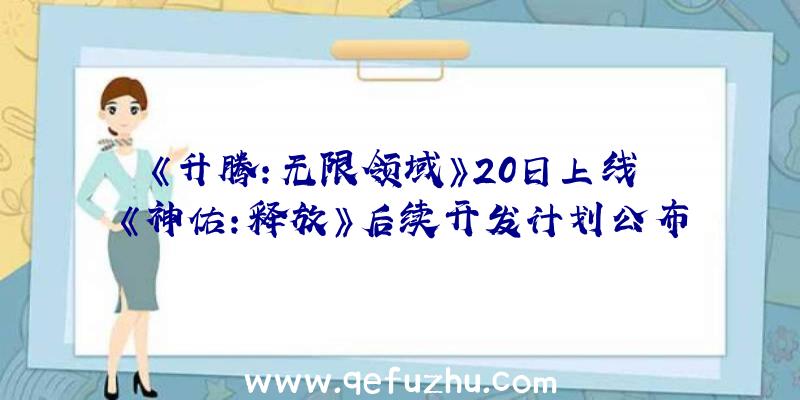 《升腾：无限领域》20日上线
《神佑：释放》后续开发计划公布

www.qefuzhu.com